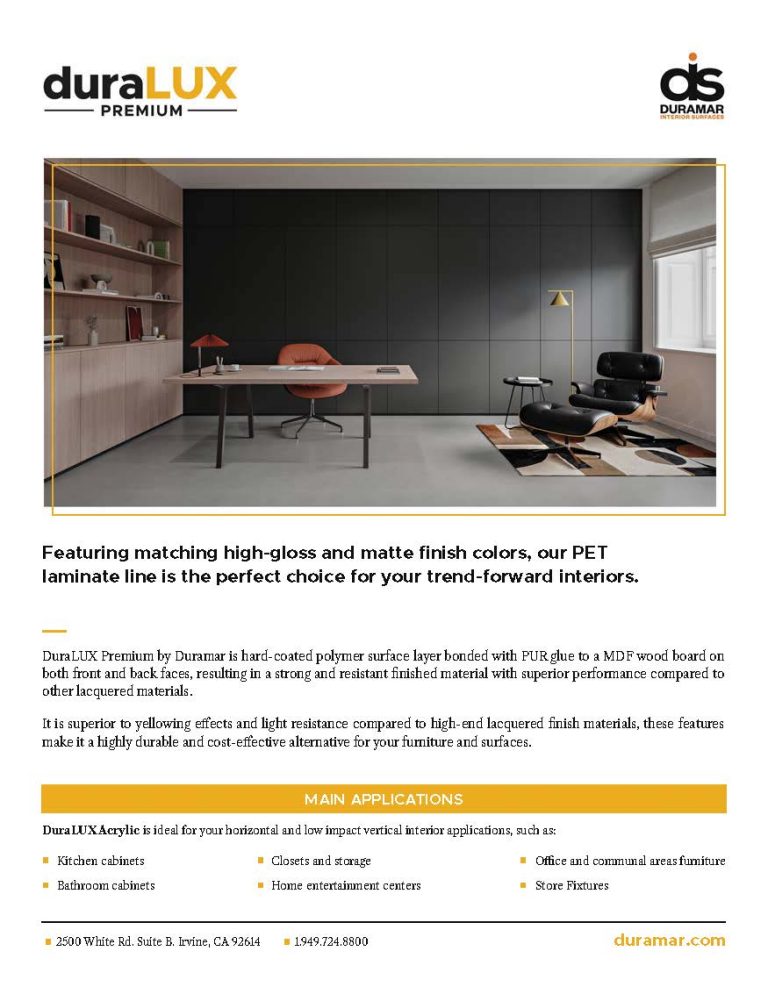 duraLUX
PREMIUM

dis
DURAMAR
INTERIOR SURFACES

Featuring matching high-gloss and matte finish colors, our PET laminate line is the perfect choice for your trend-forward interiors.

DuraLUX Premium by Duramar is hard-coated polymer surface layer bonded with PUR glue to a MDF wood board on both front and back faces, resulting in a strong and resistant finished material with superior performance compared to other lacquered materials.

It is superior to yellowing effects and light resistance compared to high-end lacquered finish materials, these features make it a highly durable and cost-effective alternative for your furniture and surfaces.

MAIN APPLICATIONS

DuraLUX Acrylic is ideal for your horizontal and low impact vertical interior applications, such as:

Kitchen cabinets
Bathroom cabinets
Closets and storage
Home entertainment centers
Office and communal areas furniture
Store Fixtures

2500 White Rd. Suite B. Irvine, CA 92614 1.949.724.8800 duramar.com